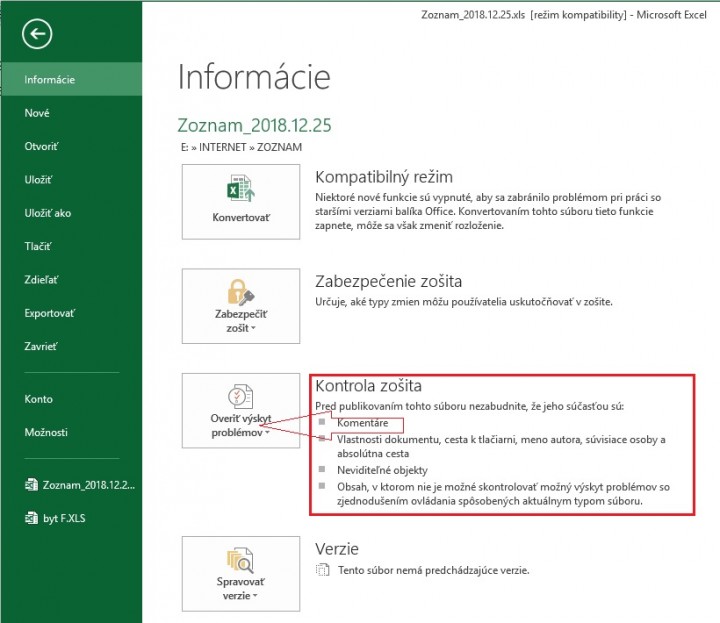 Zoznam_2018.12.25.xls [režim kompatibility] - Microsoft Excel

Informácie
Nové
Otvoriť
Uložiť
Uložiť ako
Tlačiť
Zdieľať
Exportovať
Zavrieť

Konto
Možnosti

Zoznam_2018.12.2...
byt F.XLS

Informácie

Zoznam_2018.12.25
E: » INTERNET » ZOZNAM

Konvertovať

Kompatibilný režim
Niektoré nové funkcie sú vypnuté, aby sa zabránilo problémom pri práci so staršími verziami balíka Office. Konvertovaním tohto súboru tieto funkcie zapnete, môže sa však zmeniť rozloženie.

Zabezpečiť zošit

Zabezpečenie zošita
Určuje, aké typy zmien môžu používatelia uskutočňovať v zošite.

Overiť výskyt problémov

Kontrola zošita
Pred publikovaním tohto súboru nezabudnite, že jeho súčasťou sú:
Komentáre
Vlastnosti dokumentu, cesta k tlačiarni, meno autora, súvisiace osoby a absolútna cesta
Neviditeľné objekty
Obsah, v ktorom nie je možné skontrolovať možný výskyt problémov so zjednodušením ovládania spôsobených aktuálnym typom súboru.

Spravovať verzie

Verzie
Tento súbor nemá predchádzajúce verzie.